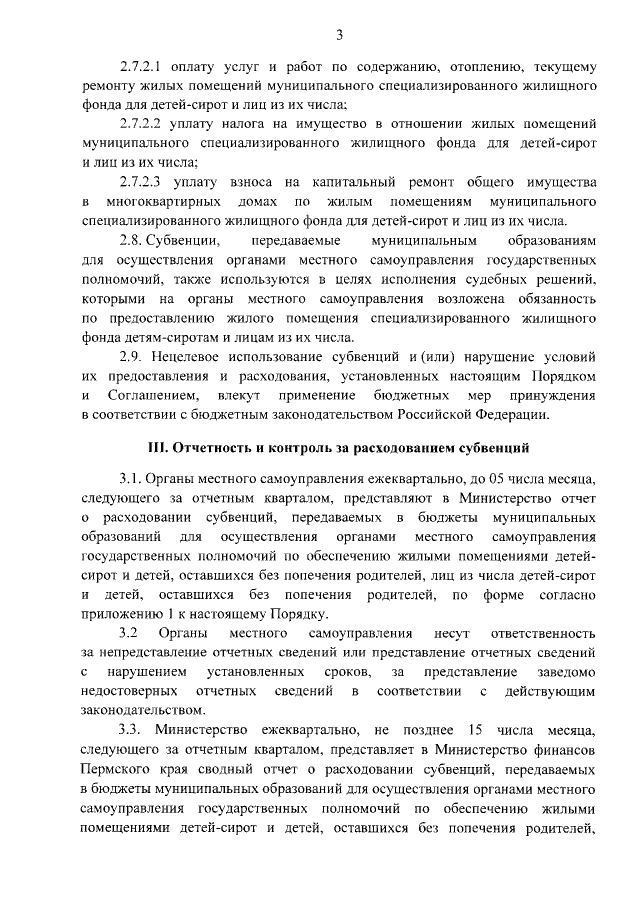 3

2.7.2.1 оплату услуг и работ по содержанию, отоплению, текущему ремонту жилых помещений муниципального специализированного жилищного фонда для детей-сирот и лиц из их числа;

2.7.2.2 уплату налога на имущество в отношении жилых помещений муниципального специализированного жилищного фонда для детей-сирот и лиц из их числа;

2.7.2.3 уплату взноса на капитальный ремонт общего имущества в многоквартирных домах по жилым помещениям муниципального специализированного жилищного фонда для детей-сирот и лиц из их числа.

2.8. Субвенции, передаваемые муниципальным образованиям для осуществления органами местного самоуправления государственных полномочий, также используются в целях исполнения судебных решений, которыми на органы местного самоуправления возложена обязанность по предоставлению жилого помещения специализированного жилищного фонда детям-сиротам и лицам из их числа.

2.9. Нецелевое использование субвенций и (или) нарушение условий их предоставления и расходования, установленных настоящим Порядком и Соглашением, влекут применение бюджетных мер принуждения в соответствии с бюджетным законодательством Российской Федерации.

III. Отчетность и контроль за расходованием субвенций

3.1. Органы местного самоуправления ежеквартально, до 05 числа месяца, следующего за отчетным кварталом, представляют в Министерство отчет о расходовании субвенций, передаваемых в бюджеты муниципальных образований для осуществления органами местного самоуправления государственных полномочий по обеспечению жилыми помещениями детей-сирот и детей, оставшихся без попечения родителей, лиц из числа детей-сирот и детей, оставшихся без попечения родителей, по форме согласно приложению 1 к настоящему Порядку.

3.2 Органы местного самоуправления несут ответственность за непредставление отчетных сведений или представление отчетных сведений с нарушением установленных сроков, за представление заведомо недостоверных отчетных сведений в соответствии с действующим законодательством.

3.3. Министерство ежеквартально, не позднее 15 числа месяца, следующего за отчетным кварталом, представляет в Министерство финансов Пермского края сводный отчет о расходовании субвенций, передаваемых в бюджеты муниципальных образований для осуществления органами местного самоуправления государственных полномочий по обеспечению жилыми помещениями детей-сирот и детей, оставшихся без попечения родителей,